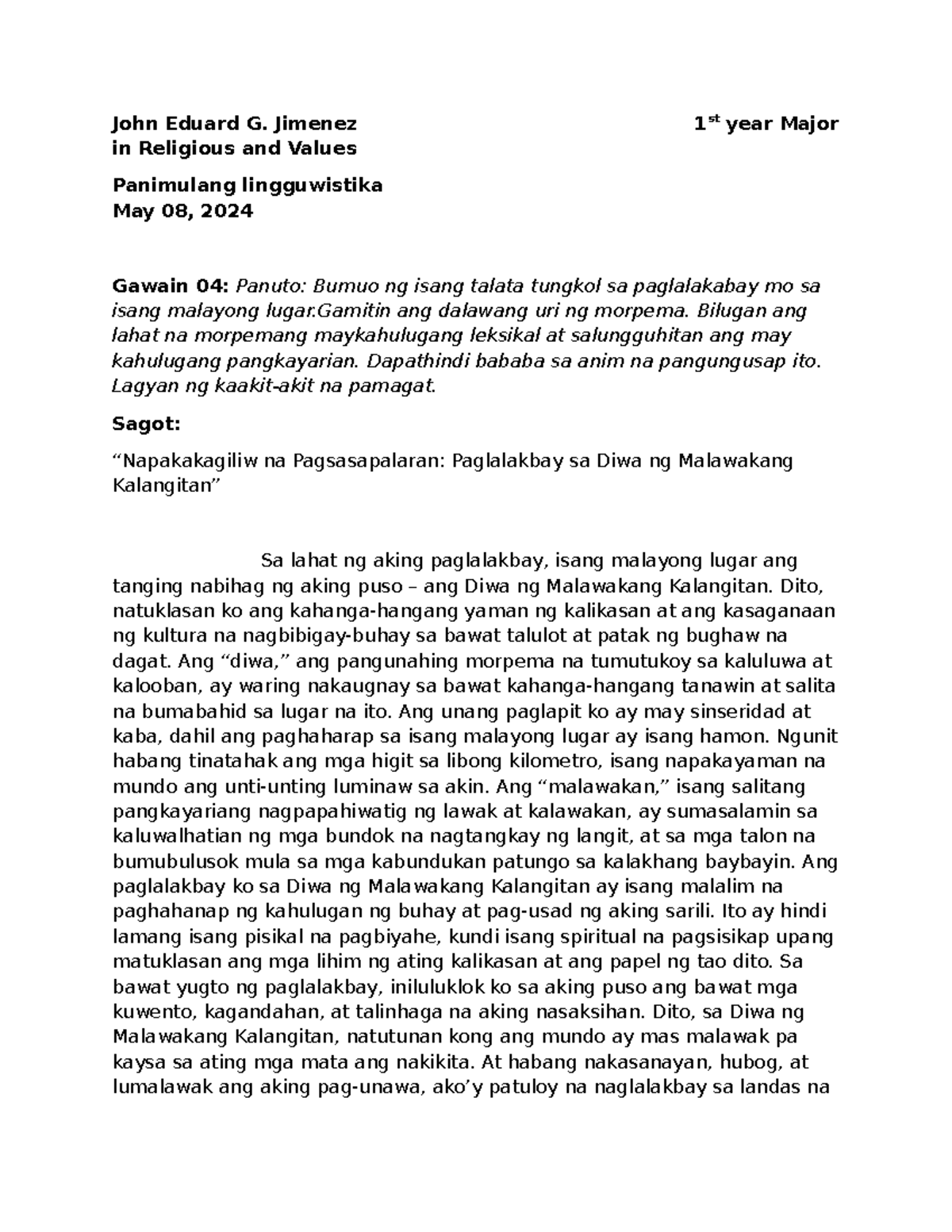 John Eduard G. Jimenez 1$^{st}$ year Major in Religious and Values

Panimulang lingguwistika
May 08, 2024

Gawain 04: Panuto: Bumuo ng isang talata tungkol sa paglalakabay mo sa isang malayong lugar.Gamitin ang dalawang uri ng morpema. Bilugan ang lahat na morpemang maykahulugang leksikal at salungguhitan ang may kahulugang pangkayarian. Dapathindi bababa sa anim na pangungusap ito. Lagyan ng kaakit-akit na pamagat.

Sagot:

“Napakakagiliw na Pagsasapalaran: Paglalakbay sa Diwa ng Malawakang Kalangitan”

Sa lahat ng aking paglalakbay, isang malayong lugar ang tanging nabihag ng aking puso – ang Diwa ng Malawakang Kalangitan. Dito, natuklasan ko ang kahanga-hangang yaman ng kalikasan at ang kasaganaan ng kultura na nagbibigay-buhay sa bawat talulot at patak ng bughaw na dagat. Ang “diwa,” ang pangunahing morpema na tumutukoy sa kaluluwa at kalooban, ay waring nakaugnay sa bawat kahanga-hangang tanawin at salita na bumabahid sa lugar na ito. Ang unang paglapit ko ay may sinseridad at kaba, dahil ang paghaharap sa isang malayong lugar ay isang hamon. Ngunit habang tinatahak ang mga higit sa libong kilometro, isang napakayaman na mundo ang unti-unting luminaw sa akin. Ang “malawakan,” isang salitang pangkayariang nagpapahiwatig ng lawak at kalawakan, ay sumasalamin sa kaluwalhatian ng mga bundok na nagtangkay ng langit, at sa mga talon na bumubulusok mula sa mga kabundukan patungo sa kalakhang baybayin. Ang paglalakbay ko sa Diwa ng Malawakang Kalangitan ay isang malalim na paghahanap ng kahulugan ng buhay at pag-usad ng aking sarili. Ito ay hindi lamang isang pisikal na pagbiyahe, kundi isang spiritual na pagsisikap upang matuklasan ang mga lihim ng ating kalikasan at ang papel ng tao dito. Sa bawat yugto ng paglalakbay, iniluluklok ko sa aking puso ang bawat mga kuwento, kagandahan, at talinhaga na aking nasaksihan. Dito, sa Diwa ng Malawakang Kalangitan, natutunan kong ang mundo ay mas malawak pa kaysa sa ating mga mata ang nakikita. At habang nakasanayan, hubog, at lumalawak ang aking pag-unawa, ako’y patuloy na naglalakbay sa landas na